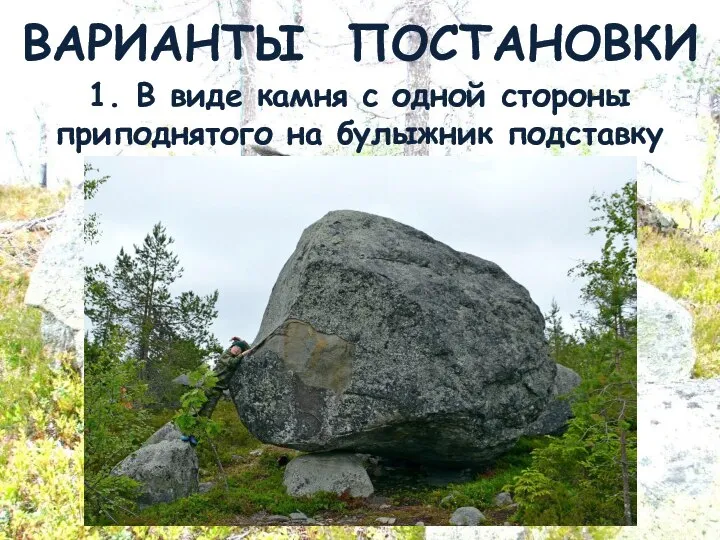 ВАРИАНТЫ ПОСТАНОВКИ
1. В виде камня с одной стороны приподнятого на булыжник подставку